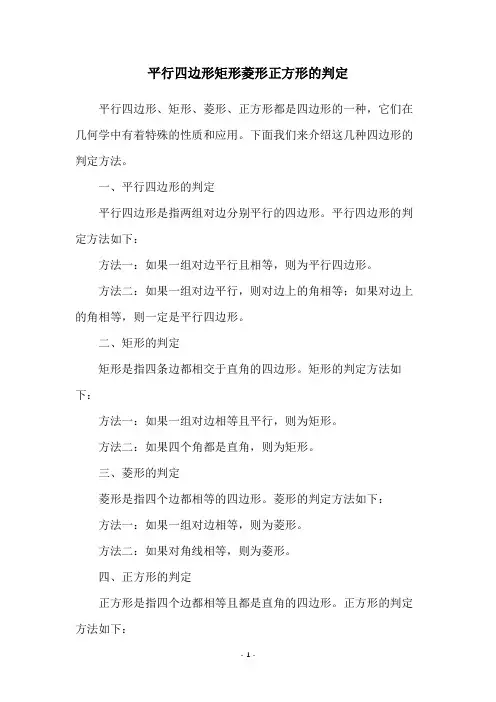 平行四边形矩形菱形正方形的判定

平行四边形、矩形、菱形、正方形都是四边形的一种，它们在几何学中有着特殊的性质和应用。下面我们来介绍这几种四边形的判定方法。

一、平行四边形的判定

平行四边形是指两组对边分别平行的四边形。平行四边形的判定方法如下：

方法一：如果一组对边平行且相等，则为平行四边形。

方法二：如果一组对边平行，则对边上的角相等；如果对边上的角相等，则一定是平行四边形。

二、矩形的判定

矩形是指四条边都相交于直角的四边形。矩形的判定方法如下：

方法一：如果一组对边相等且平行，则为矩形。

方法二：如果四个角都是直角，则为矩形。

三、菱形的判定

菱形是指四个边都相等的四边形。菱形的判定方法如下：

方法一：如果一组对边相等，则为菱形。

方法二：如果对角线相等，则为菱形。

四、正方形的判定

正方形是指四个边都相等且都是直角的四边形。正方形的判定方法如下：

- 1 -